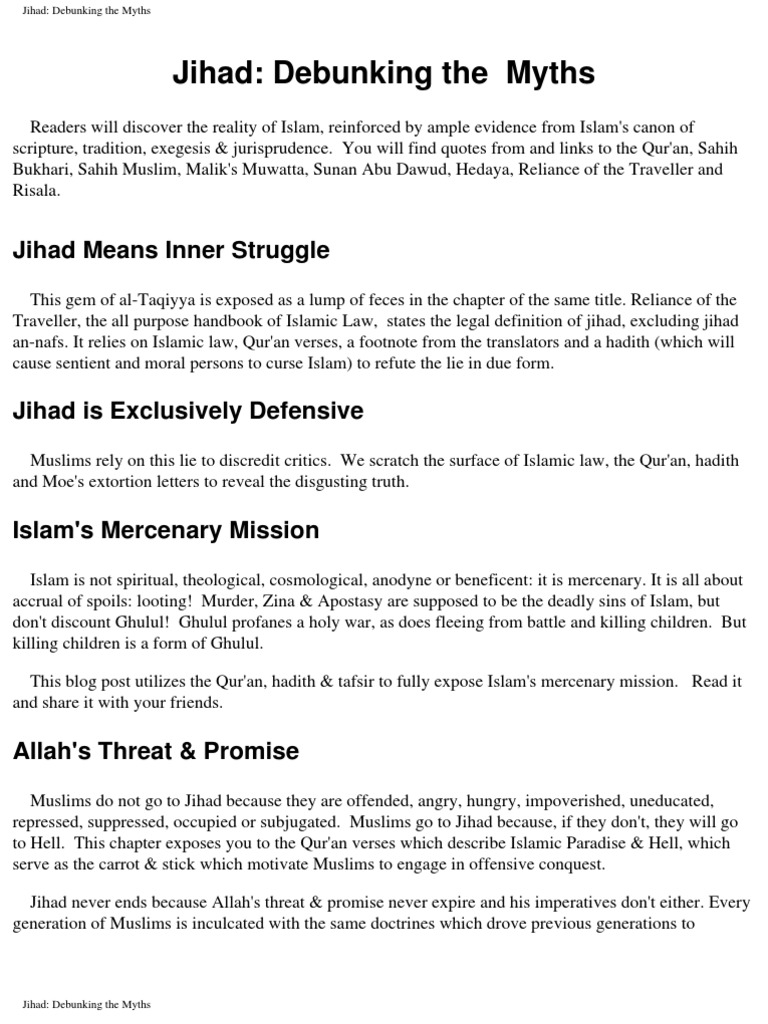 Jihad: Debunking the Myths

Jihad: Debunking the Myths

Readers will discover the reality of Islam, reinforced by ample evidence from Islam's canon of scripture, tradition, exegesis & jurisprudence. You will find quotes from and links to the Qur'an, Sahih Bukhari, Sahih Muslim, Malik's Muwatta, Sunan Abu Dawud, Hedaya, Reliance of the Traveller and Risala.

Jihad Means Inner Struggle

This gem of al-Taqiyya is exposed as a lump of feces in the chapter of the same title. Reliance of the Traveller, the all purpose handbook of Islamic Law, states the legal definition of jihad, excluding jihad an-nafs. It relies on Islamic law, Qur'an verses, a footnote from the translators and a hadith (which will cause sentient and moral persons to curse Islam) to refute the lie in due form.

Jihad is Exclusively Defensive

Muslims rely on this lie to discredit critics. We scratch the surface of Islamic law, the Qur'an, hadith and Moe's extortion letters to reveal the disgusting truth.

Islam's Mercenary Mission

Islam is not spiritual, theological, cosmological, anodyne or beneficent: it is mercenary. It is all about accrual of spoils: looting! Murder, Zina & Apostasy are supposed to be the deadly sins of Islam, but don't discount Ghulul! Ghulul profanes a holy war, as does fleeing from battle and killing children. But killing children is a form of Ghulul.

This blog post utilizes the Qur'an, hadith & tafsir to fully expose Islam's mercenary mission. Read it and share it with your friends.

Allah's Threat & Promise

Muslims do not go to Jihad because they are offended, angry, hungry, impoverished, uneducated, repressed, suppressed, occupied or subjugated. Muslims go to Jihad because, if they don't, they will go to Hell. This chapter exposes you to the Qur'an verses which describe Islamic Paradise & Hell, which serve as the carrot & stick which motivate Muslims to engage in offensive conquest.

Jihad never ends because Allah's threat & promise never expire and his imperatives don't either. Every generation of Muslims is inculcated with the same doctrines which drove previous generations to

Jihad: Debunking the Myths